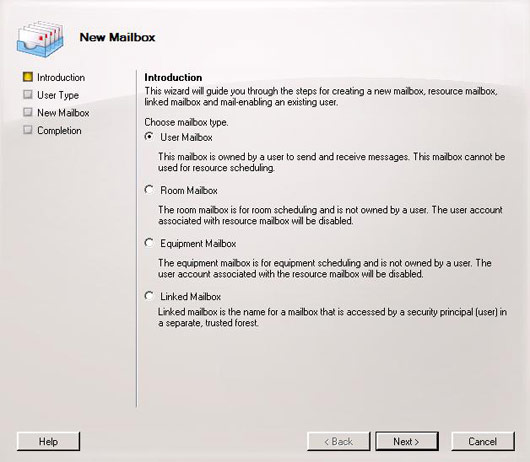 New Mailbox

Introduction
User Type
New Mailbox
Completion

Introduction
This wizard will guide you through the steps for creating a new mailbox, resource mailbox, linked mailbox and mail-enabling an existing user.

Choose mailbox type.

User Mailbox

This mailbox is owned by a user to send and receive messages. This mailbox cannot be used for resource scheduling.

Room Mailbox

The room mailbox is for room scheduling and is not owned by a user. The user account associated with resource mailbox will be disabled.

Equipment Mailbox

The equipment mailbox is for equipment scheduling and is not owned by a user. The user account associated with the resource mailbox will be disabled.

Linked Mailbox
Linked mailbox is the name for a mailbox that is accessed by a security principal (user) in a separate, trusted forest.

Help

< Back

Next >

Cancel